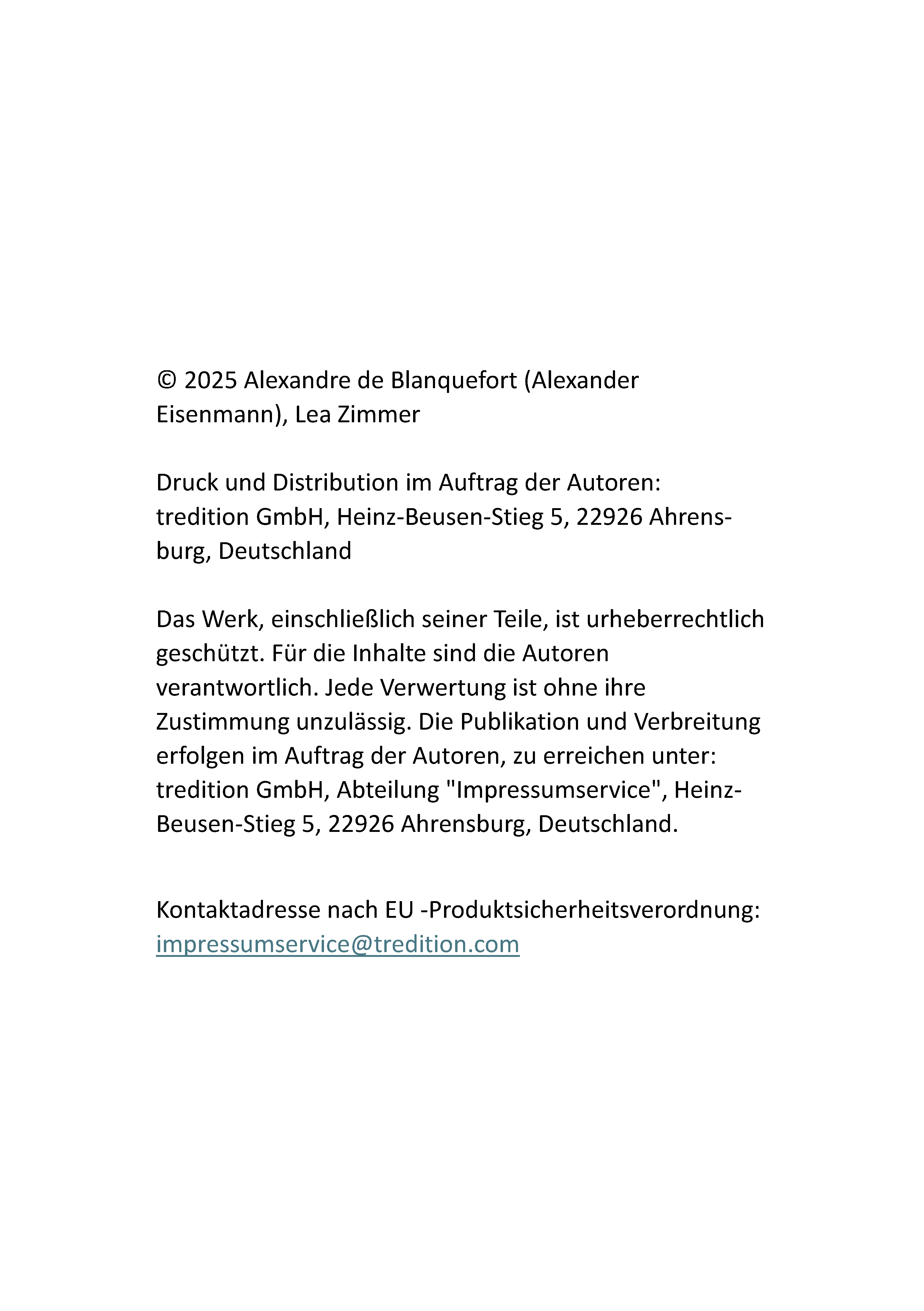 © 2025 Alexandre de Blanquefort (Alexander Eisenmann), Lea Zimmer

Druck und Distribution im Auftrag der Autoren:
tredition GmbH, Heinz-Beusen-Stieg 5, 22926 Ahrensburg, Deutschland

Das Werk, einschließlich seiner Teile, ist urheberrechtlich geschützt. Für die Inhalte sind die Autoren verantwortlich. Jede Verwertung ist ohne ihre Zustimmung unzulässig. Die Publikation und Verbreitung erfolgen im Auftrag der Autoren, zu erreichen unter: tredition GmbH, Abteilung "Impressumservice", Heinz-Beusen-Stieg 5, 22926 Ahrensburg, Deutschland.

Kontaktadresse nach EU -Produktsicherheitsverordnung:
impressumservice@tredition.com